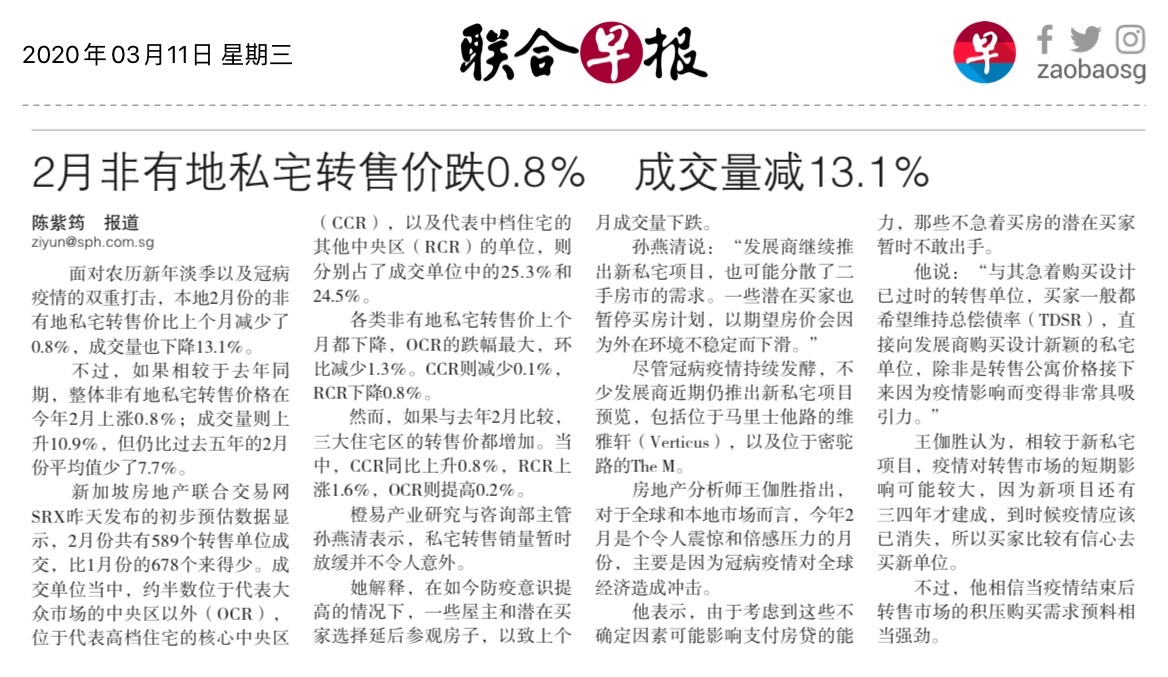 2020年03月11日 星期三

联合早报

早

zaobaosg

2月非有地私宅转售价跌0.8% 成交量减13.1%

陈紫筠 报道

ziyun@sph.com.sg

面对农历新年淡季以及冠病疫情的双重打击，本地2月份的非有地私宅转售价比上个月减少了0.8%，成交量也下降13.1%。

不过，如果相较于去年同期，整体非有地私宅转售价格在今年2月上涨0.8%；成交量则上升10.9%，但仍比过去五年的2月份平均值少了7.7%。

新加坡房地产联合交易网SRX昨天发布的初步预估数据显示，2月份共有589个转售单位成交，比1月份的678个来得少。成交单位当中，约半数位于代表大众市场的中央区以外（OCR），位于代表高档住宅的核心中央区（CCR），以及代表中档住宅的其他中央区（RCR）的单位，则分别占了成交单位中的25.3%和24.5%。

各类非有地私宅转售价上个月都下降，OCR的跌幅最大，环比减少1.3%。CCR则减少0.1%，RCR下降0.8%。

然而，如果与去年2月比较，三大住宅区的转售价都增加。当中，CCR同比上升0.8%，RCR上涨1.6%，OCR则提高0.2%。

橙易产业研究与咨询部主管孙燕清表示，私宅转售销量暂时放缓并不令人意外。

她解释，在如今防疫意识提高的情况下，一些屋主和潜在买家选择延后参观房子，以致上个月成交量下跌。

孙燕清说：“发展商继续推出新私宅项目，也可能分散了二手房市的需求。一些潜在买家也暂停买房计划，以期望房价会因为外在环境不稳定而下滑。”

尽管冠病疫情持续发酵，不少发展商近期仍推出新私宅项目预览，包括位于马里士他路的维雅轩（Verticus），以及位于密驼路的The M。

房地产分析师王伽胜指出，对于全球和本地市场而言，今年2月是个令人震惊和倍感压力的月份，主要是因为冠病疫情对全球经济造成冲击。

他表示，由于考虑到这些不确定因素可能影响支付房贷的能力，那些不急着买房的潜在买家暂时不敢出手。

他说：“与其急着购买设计已过时的转售单位，买家一般都希望维持总偿债率（TDSR），直接向发展商购买设计新颖的私宅单位，除非是转售公寓价格接下来因为疫情影响而变得非常具吸引力。”

王伽胜认为，相较于新私宅项目，疫情对转售市场的短期影响可能较大，因为新项目还有三四年才建成，到时候疫情应该已消失，所以买家比较有信心去买新单位。

不过，他相信当疫情结束后转售市场的积压购买需求预料相当强劲。